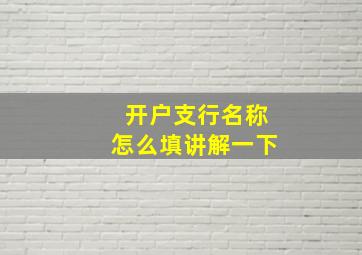 开户支行名称
怎么填讲解一下